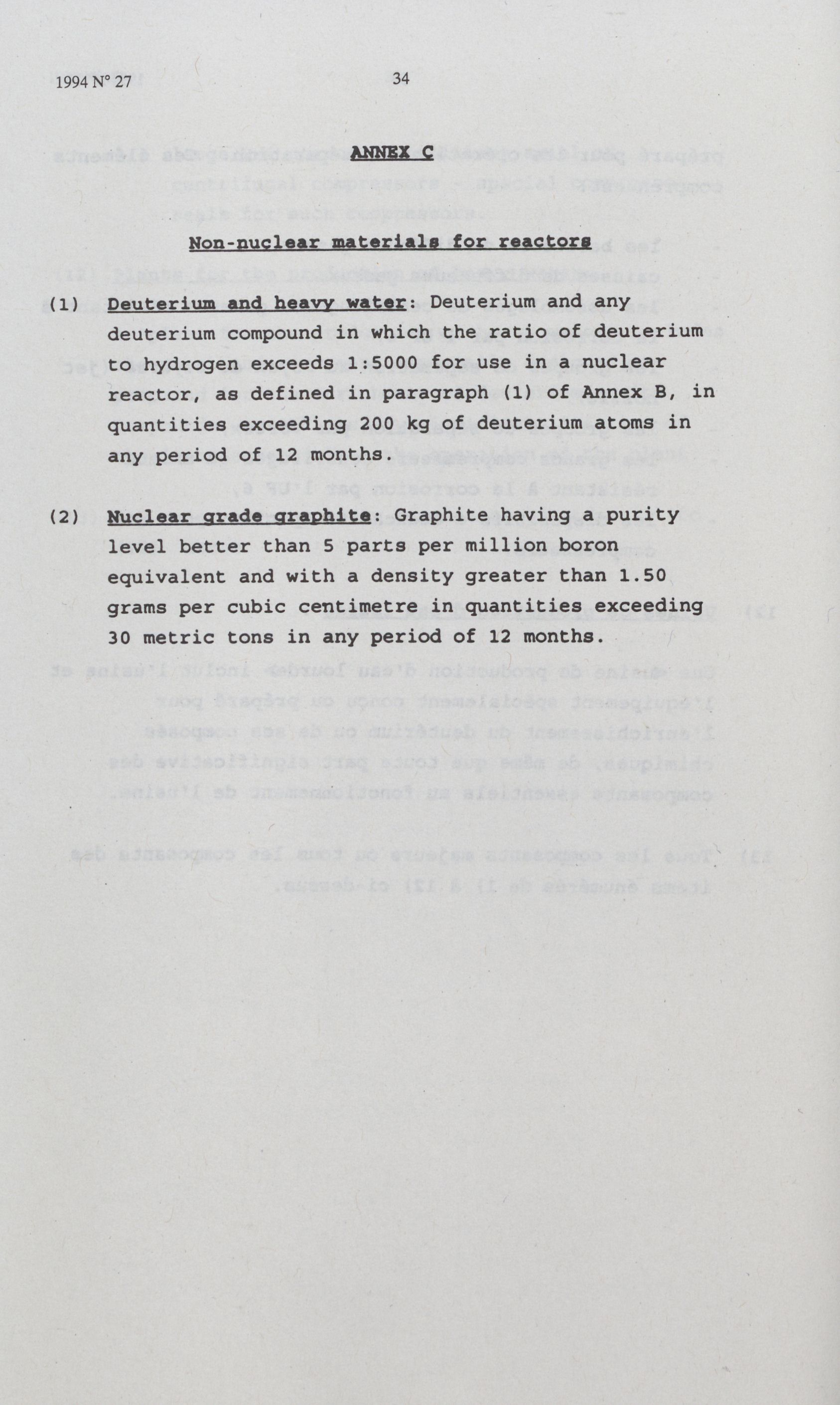 1994 N° 27

34

ANNEX C

Non-nuclear materials for reactors

(1) Deuterium and heavy water: Deuterium and any deuterium compound in which the ratio of deuterium to hydrogen exceeds 1:5000 for use in a nuclear reactor, as defined in paragraph (1) of Annex B, in quantities exceeding 200 kg of deuterium atoms in any period of 12 months.

(2) Nuclear grade graphite: Graphite having a purity level better than 5 parts per million boron equivalent and with a density greater than 1.50 grams per cubic centimetre in quantities exceeding 30 metric tons in any period of 12 months.